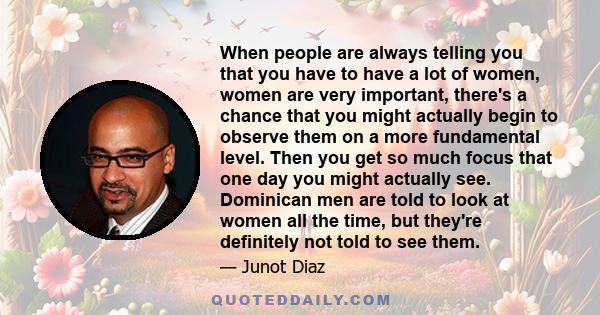 When people are always telling you that you have to have a lot of women, women are very important, there's a chance that you might actually begin to observe them on a more fundamental level. Then you get so much focus that one day you might actually see. Dominican men are told to look at women all the time, but they're definitely not told to see them.

— Junot Diaz

QUOTEDDAILY.COM